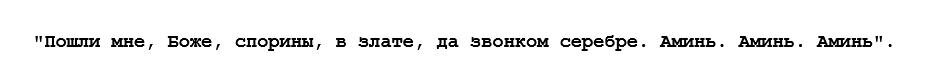 "Пошли мне, Боже, спорины, в злате, да звонком серебре. Аминь. Аминь. Аминь".